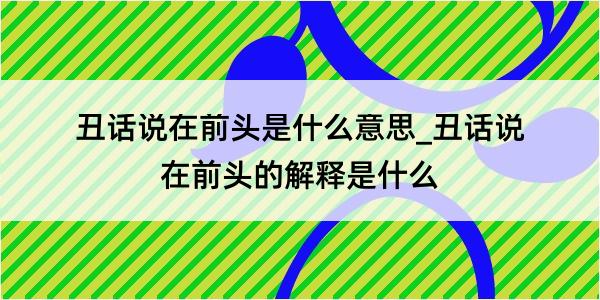 丑话说在前头是什么意思_丑话说在前头的解释是什么